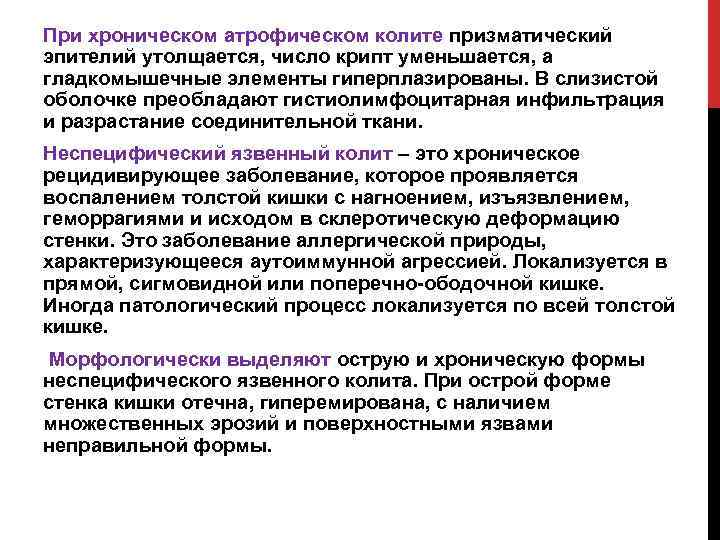 При хроническом атрофическом колите призматический эпителий утолщается, число крипт уменьшается, а гладкомышечные элементы гиперплазированы. В слизистой оболочке преобладают гистиолимфоцитарная инфильтрация и разрастание соединительной ткани.

Неспецифический язвенный колит – это хроническое рецидивирующее заболевание, которое проявляется воспалением толстой кишки с нагноением, изъязвлением, геморрагиями и исходом в склеротическую деформацию стенки. Это заболевание аллергической природы, характеризующееся аутоиммунной агрессией. Локализуется в прямой, сигмовидной или поперечно-ободочной кишке. Иногда патологический процесс локализуется по всей толстой кишке.

Морфологически выделяют острую и хроническую формы неспецифического язвенного колита. При острой форме стенка кишки отечна, гиперемирована, с наличием множественных эрозий и поверхностными язвами неправильной формы.